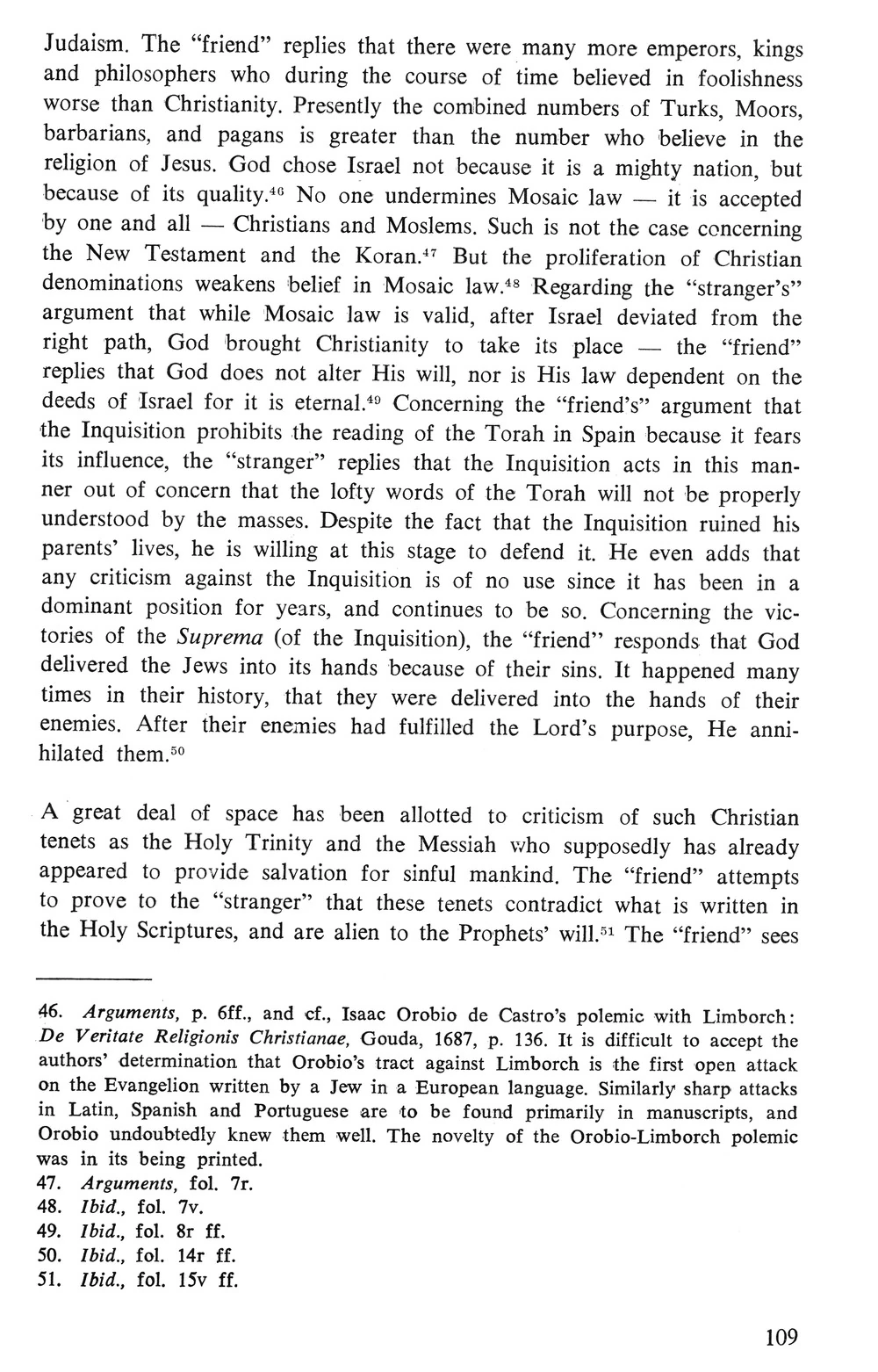 Judaism. The "friend" replies that there were many more emperors, kings and philosophers who during the course of time believed in foolishness worse than Christianity. Presently the combined numbers of Turks, Moors, barbarians, and pagans is greater than the number who believe in the religion of Jesus. God chose Israel not because it is a mighty nation, but because of its quality.$^{46}$ No one undermines Mosaic law — it is accepted by one and all — Christians and Moslems. Such is not the case concerning the New Testament and the Koran.$^{47}$ But the proliferation of Christian denominations weakens belief in Mosaic law.$^{48}$ Regarding the "stranger's" argument that while Mosaic law is valid, after Israel deviated from the right path, God brought Christianity to take its place — the "friend" replies that God does not alter His will, nor is His law dependent on the deeds of Israel for it is eternal.$^{49}$ Concerning the "friend's" argument that the Inquisition prohibits the reading of the Torah in Spain because it fears its influence, the "stranger" replies that the Inquisition acts in this manner out of concern that the lofty words of the Torah will not be properly understood by the masses. Despite the fact that the Inquisition ruined his parents' lives, he is willing at this stage to defend it. He even adds that any criticism against the Inquisition is of no use since it has been in a dominant position for years, and continues to be so. Concerning the victories of the Suprema (of the Inquisition), the "friend" responds that God delivered the Jews into its hands because of their sins. It happened many times in their history, that they were delivered into the hands of their enemies. After their enemies had fulfilled the Lord's purpose, He annihilated them.$^{50}$

A great deal of space has been allotted to criticism of such Christian tenets as the Holy Trinity and the Messiah who supposedly has already appeared to provide salvation for sinful mankind. The "friend" attempts to prove to the "stranger" that these tenets contradict what is written in the Holy Scriptures, and are alien to the Prophets' will.$^{51}$ The "friend" sees

46. Arguments, p. 6ff., and cf., Isaac Orobio de Castro's polemic with Limborch: De Veritate Religionis Christianae, Gouda, 1687, p. 136. It is difficult to accept the authors' determination that Orobio's tract against Limborch is the first open attack on the Evangelion written by a Jew in a European language. Similarly sharp attacks in Latin, Spanish and Portuguese are to be found primarily in manuscripts, and Orobio undoubtedly knew them well. The novelty of the Orobio-Limborch polemic was in its being printed.
47. Arguments, fol. 7r.
48. Ibid., fol. 7v.
49. Ibid., fol. 8r ff.
50. Ibid., fol. 14r ff.
51. Ibid., fol. 15v ff.

109